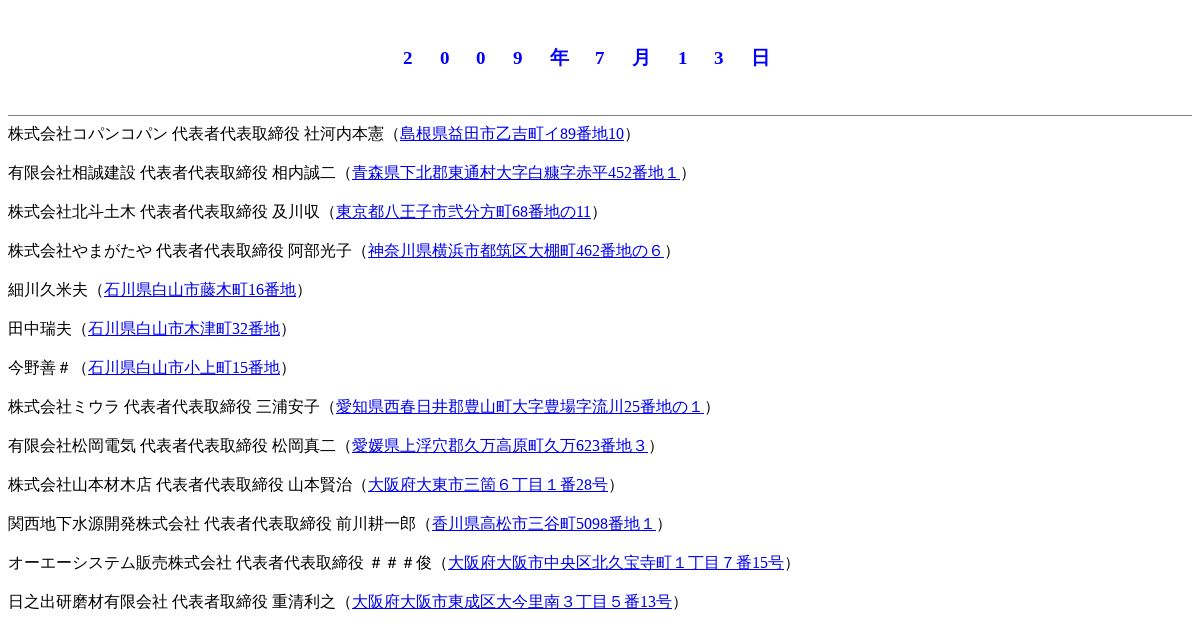 ２　０　０　９　年　７　月　１　３　日

株式会社コパンコパン 代表者代表取締役 社河内本憲（島根県益田市乙吉町イ89番地10）

有限会社相誠建設 代表者代表取締役 相内誠二（青森県下北郡東通村大字白糠字赤平452番地１）

株式会社北斗土木 代表者代表取締役 及川収（東京都八王子市弐分方町68番地の11）

株式会社やまがたや 代表者代表取締役 阿部光子（神奈川県横浜市都筑区大棚町462番地の６）

細川久米夫（石川県白山市藤木町16番地）

田中瑞夫（石川県白山市木津町32番地）

今野善＃（石川県白山市小上町15番地）

株式会社ミウラ 代表者代表取締役 三浦安子（愛知県西春日井郡豊山町大字豊場字流川25番地の１）

有限会社松岡電気 代表者代表取締役 松岡真二（愛媛県上浮穴郡久万高原町久万623番地３）

株式会社山本材木店 代表者代表取締役 山本賢治（大阪府大東市三箇６丁目１番28号）

関西地下水源開発株式会社 代表者代表取締役 前川耕一郎（香川県高松市三谷町5098番地１）

オーエーシステム販売株式会社 代表者代表取締役 ＃＃＃俊（大阪府大阪市中央区北久宝寺町１丁目７番15号）

日之出研磨材有限会社 代表者取締役 重清利之（大阪府大阪市東成区大今里南３丁目５番13号）